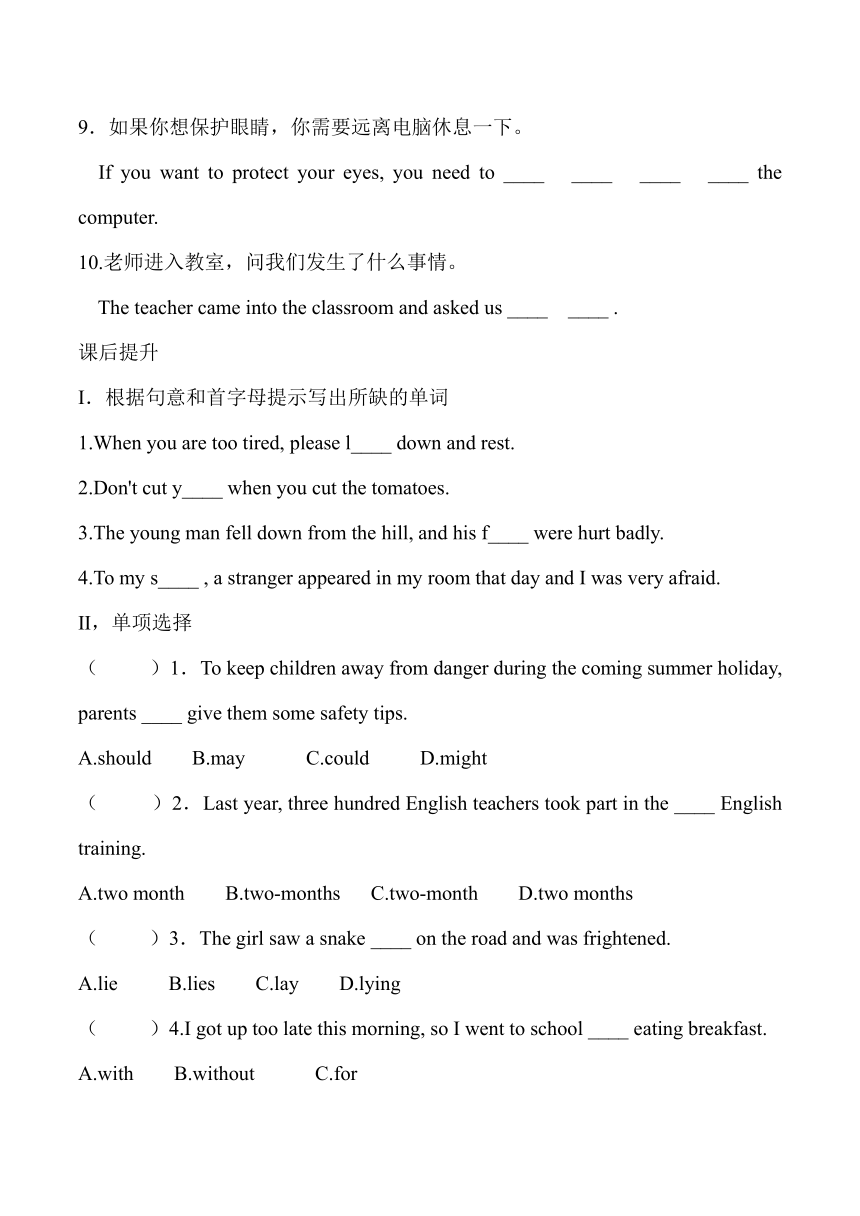 9．如果你想保护眼睛，你需要远离电脑休息一下。

If you want to protect your eyes, you need to ____ ____ ____ ____ the computer.

10.老师进入教室，问我们发生了什么事情。

The teacher came into the classroom and asked us ____ ____ .

课后提升

I．根据句意和首字母提示写出所缺的单词

1.When you are too tired, please l____ down and rest.

2.Don't cut y____ when you cut the tomatoes.

3.The young man fell down from the hill, and his f____ were hurt badly.

4.To my s____ , a stranger appeared in my room that day and I was very afraid.

II，单项选择

（　　）1．To keep children away from danger during the coming summer holiday, parents ____ give them some safety tips.

A.should　B.may　C.could　D.might

（　　）2．Last year, three hundred English teachers took part in the ____ English training.

A.two month　B.two-months　C.two-month　D.two months

（　　）3．The girl saw a snake ____ on the road and was frightened.

A.lie　B.lies　C.lay　D.lying

（　　）4.I got up too late this morning, so I went to school ____ eating breakfast.

A.with　B.without　C.for